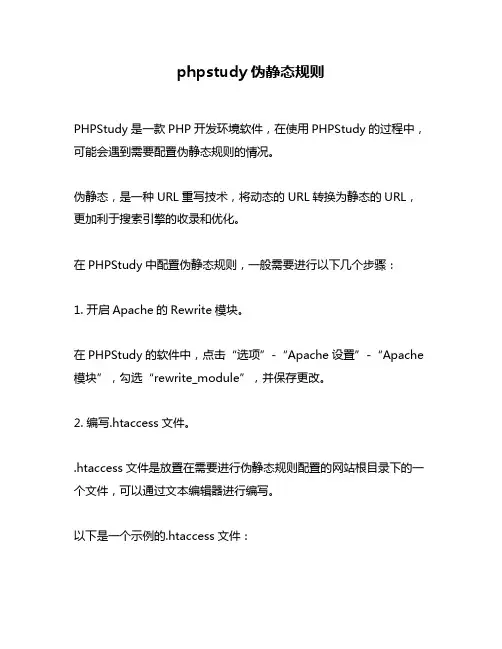 phpstudy 伪静态规则

PHPStudy 是一款 PHP 开发环境软件，在使用 PHPStudy 的过程中，可能会遇到需要配置伪静态规则的情况。

伪静态，是一种 URL 重写技术，将动态的 URL 转换为静态的 URL，更加利于搜索引擎的收录和优化。

在 PHPStudy 中配置伪静态规则，一般需要进行以下几个步骤：

1. 开启 Apache 的 Rewrite 模块。

在 PHPStudy 的软件中，点击“选项”-“Apache 设置”-“Apache 模块”，勾选“rewrite_module”，并保存更改。

2. 编写.htaccess 文件。

.htaccess 文件是放置在需要进行伪静态规则配置的网站根目录下的一个文件，可以通过文本编辑器进行编写。

以下是一个示例的.htaccess 文件：